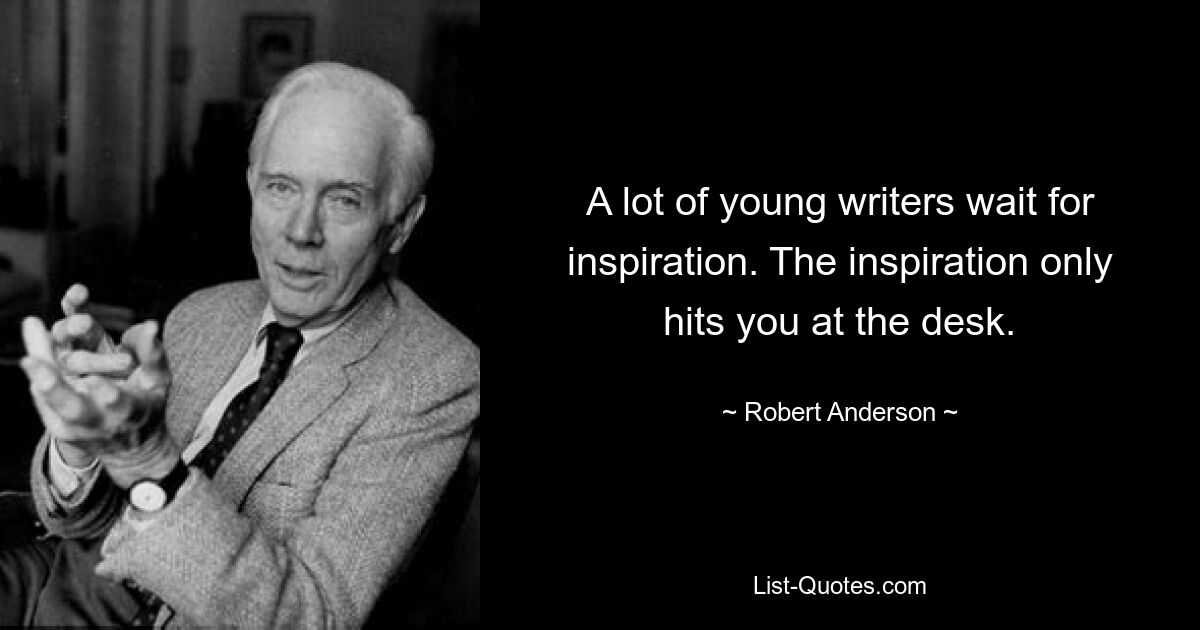 A lot of young writers wait for inspiration. The inspiration only hits you at the desk.

~ Robert Anderson ~

List-Quotes.com